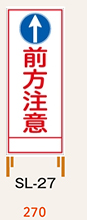 前方注意

SL-27

270